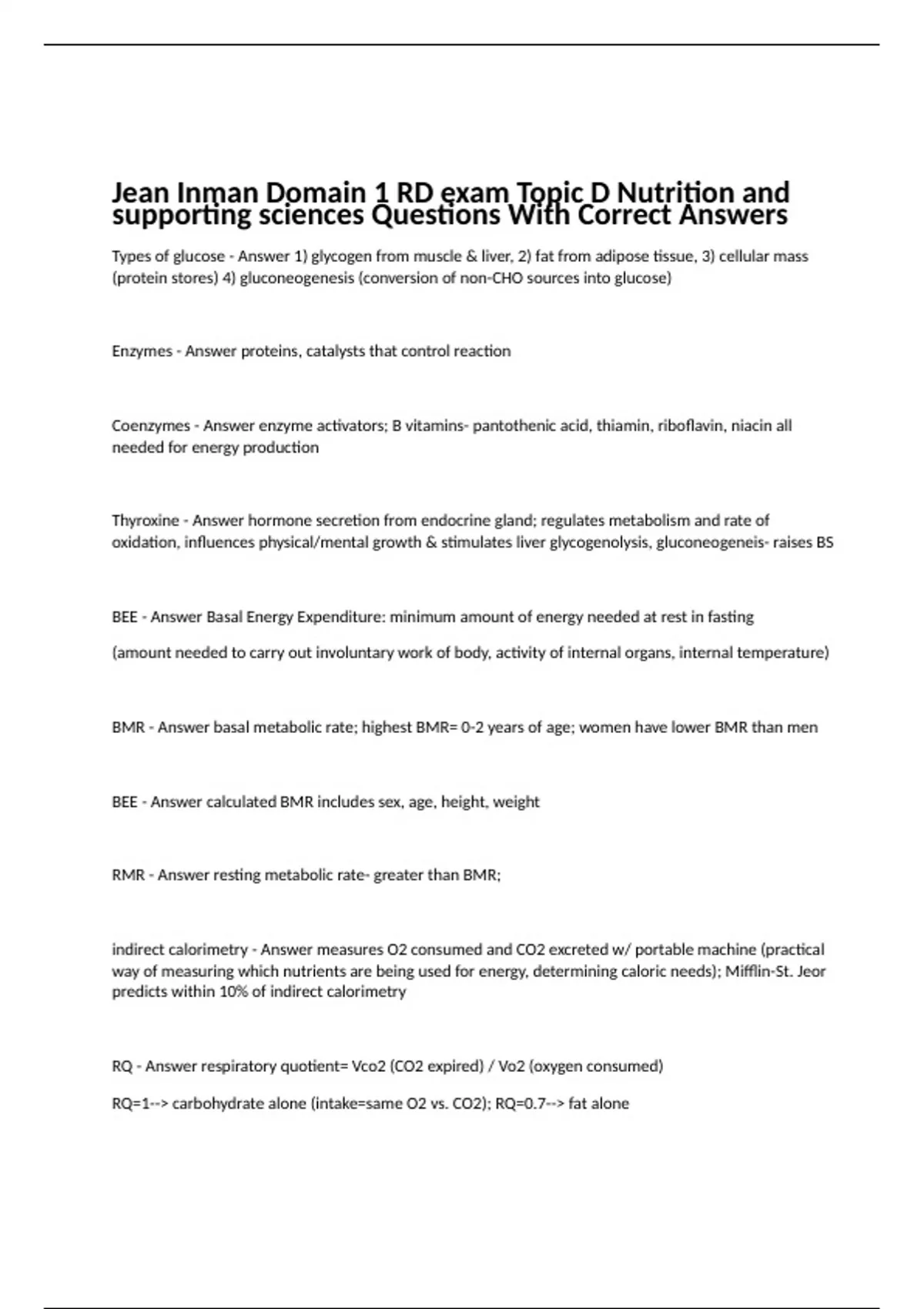 Jean Inman Domain 1 RD exam Topic D Nutrition and supporting sciences Questions With Correct Answers

Types of glucose - Answer 1) glycogen from muscle & liver, 2) fat from adipose tissue, 3) cellular mass (protein stores) 4) gluconeogenesis (conversion of non-CHO sources into glucose)

Enzymes - Answer proteins, catalysts that control reaction

Coenzymes - Answer enzyme activators; B vitamins- pantothenic acid, thiamin, riboflavin, niacin all needed for energy production

Thyroxine - Answer hormone secretion from endocrine gland; regulates metabolism and rate of oxidation, influences physical/mental growth & stimulates liver glycogenolysis, gluconeogeneis- raises BS

BEE - Answer Basal Energy Expenditure: minimum amount of energy needed at rest in fasting

(amount needed to carry out involuntary work of body, activity of internal organs, internal temperature)

BMR - Answer basal metabolic rate; highest BMR= 0-2 years of age; women have lower BMR than men

BEE - Answer calculated BMR includes sex, age, height, weight

RMR - Answer resting metabolic rate- greater than BMR;

indirect calorimetry - Answer measures O2 consumed and CO2 excreted w/ portable machine (practical way of measuring which nutrients are being used for energy, determining caloric needs); Mifflin-St. Jeor predicts within 10% of indirect calorimetry

RQ - Answer respiratory quotient= Vco2 (CO2 expired) / Vo2 (oxygen consumed)

RQ=1--> carbohydrate alone (intake=same O2 vs. CO2); RQ=0.7--> fat alone